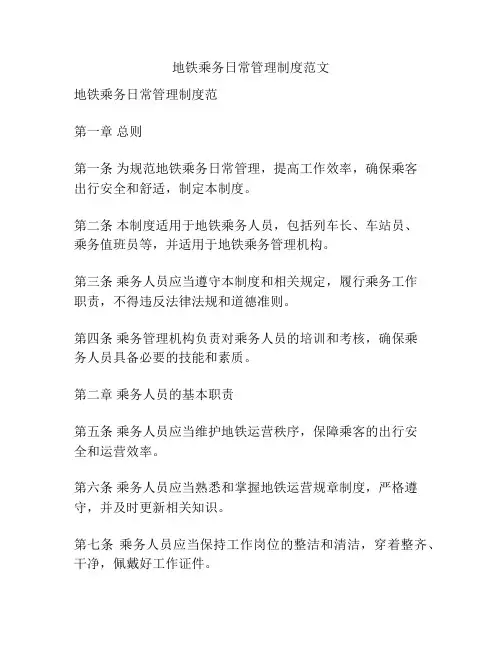 地铁乘务日常管理制度范文

地铁乘务日常管理制度范

第一章 总则

第一条 为规范地铁乘务日常管理，提高工作效率，确保乘客出行安全和舒适，制定本制度。

第二条 本制度适用于地铁乘务人员，包括列车长、车站员、乘务值班员等，并适用于地铁乘务管理机构。

第三条 乘务人员应当遵守本制度和相关规定，履行乘务工作职责，不得违反法律法规和道德准则。

第四条 乘务管理机构负责对乘务人员的培训和考核，确保乘务人员具备必要的技能和素质。

第二章 乘务人员的基本职责

第五条 乘务人员应当维护地铁运营秩序，保障乘客的出行安全和运营效率。

第六条 乘务人员应当熟悉和掌握地铁运营规章制度，严格遵守，并及时更新相关知识。

第七条 乘务人员应当保持工作岗位的整洁和清洁，穿着整齐、干净，佩戴好工作证件。